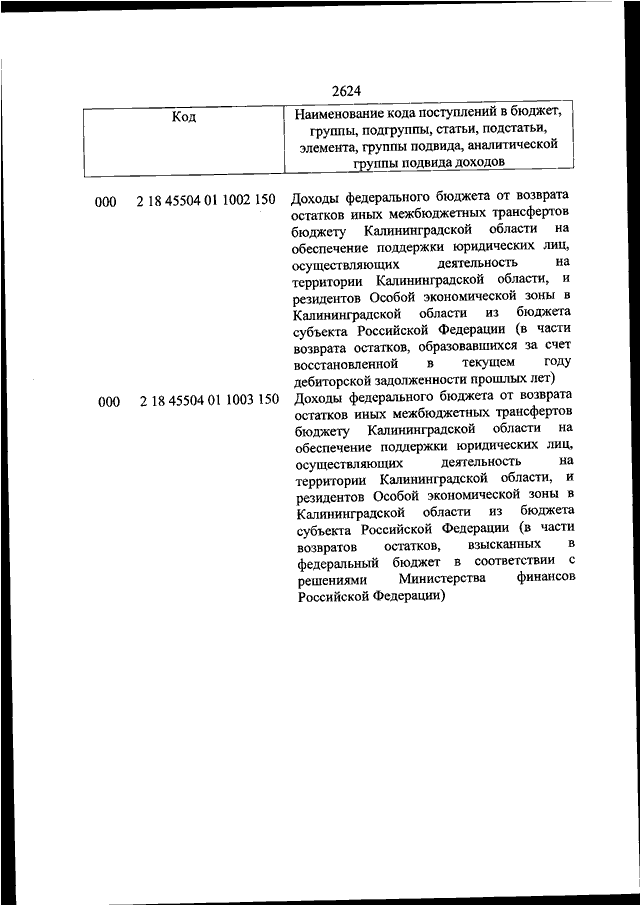 2624

| Код | Наименование кода поступлений в бюджет, группы, подгруппы, статьи, подстатьи, элемента, группы подвида, аналитической группы подвида доходов |
|---|---|
| 000 2 18 45504 01 1002 150 | Доходы федерального бюджета от возврата остатков иных межбюджетных трансфертов бюджету Калининградской области на обеспечение поддержки юридических лиц, осуществляющих деятельность на территории Калининградской области, и резидентов Особой экономической зоны в Калининградской области из бюджета субъекта Российской Федерации (в части возврата остатков, образовавшихся за счет восстановленной в текущем году дебиторской задолженности прошлых лет) |
| 000 2 18 45504 01 1003 150 | Доходы федерального бюджета от возврата остатков иных межбюджетных трансфертов бюджету Калининградской области на обеспечение поддержки юридических лиц, осуществляющих деятельность на территории Калининградской области, и резидентов Особой экономической зоны в Калининградской области из бюджета субъекта Российской Федерации (в части возвратов остатков, взысканных в федеральный бюджет в соответствии с решениями Министерства финансов Российской Федерации) |